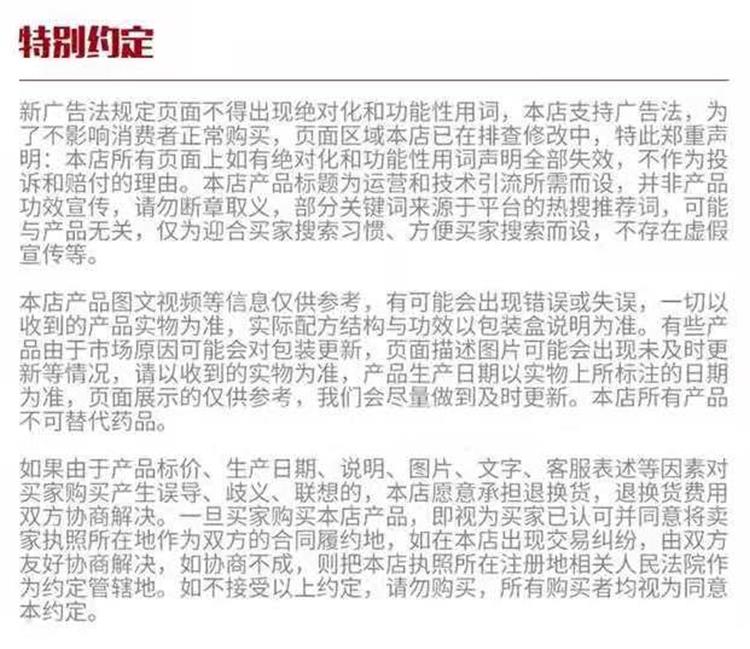 特别约定

新广告法规定页面不得出现绝对化和功能性用词，本店支持广告法，为了不影响消费者正常购买，页面区域本店已在排查修改中，特此郑重声明：本店所有页面上如有绝对化和功能性用词声明全部失效，不作为投诉和赔付的理由。本店产品标题为运营和技术引流所需而设，并非产品功效宣传，请勿断章取义，部分关键词来源于平台的热搜推荐词，可能与产品无关，仅为迎合买家搜索习惯、方便买家搜索而设，不存在虚假宣传等。

本店产品图文视频等信息仅供参考，有可能会出现错误或失误，一切以收到的产品实物为准，实际配方结构与功效以包装盒说明为准。有些产品由于市场原因可能会对包装更新，页面描述图片可能会出现未及时更新等情况，请以收到的实物为准，产品生产日期以实物上所标注的日期为准，页面展示的仅供参考，我们会尽量做到及时更新。本店所有产品不可替代药品。

如果由于产品标价、生产日期、说明、图片、文字、客服表述等因素对买家购买产生误导、歧义、联想的，本店愿意承担退换货，退换货费用双方协商解决。一旦买家购买本店产品，即视为买家已认可并同意将卖家执照所在地作为双方的合同履约地，如在本店出现交易纠纷，由双方友好协商解决，如协商不成，则把本店执照所在注册地相关人民法院作为约定管辖地。如不接受以上约定，请勿购买，所有购买者均视为同意本约定。